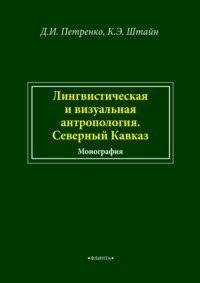 Д.И. Петренко, К.Э. Штайн

Лингвистическая и визуальная антропология. Северный Кавказ

Монография

•ФЛИНТА•